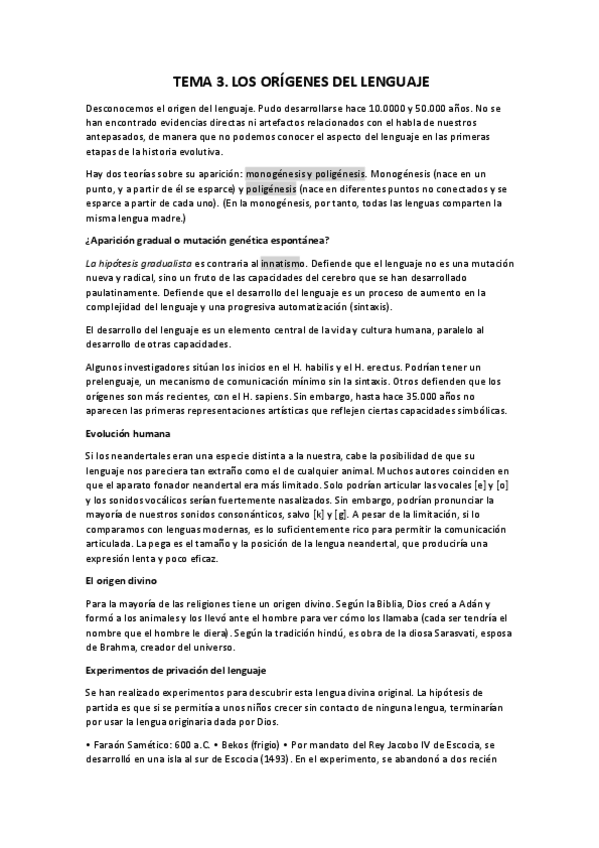 TEMA 3. LOS ORÍGENES DEL LENGUAJE

Desconocemos el origen del lenguaje. Pudo desarrollarse hace 10.0000 y 50.000 años. No se han encontrado evidencias directas ni artefactos relacionados con el habla de nuestros antepasados, de manera que no podemos conocer el aspecto del lenguaje en las primeras etapas de la historia evolutiva.

Hay dos teorías sobre su aparición: monogénesis y poligénesis. Monogénesis (nace en un punto, y a partir de él se esparce) y poligénesis (nace en diferentes puntos no conectados y se esparce a partir de cada uno). (En la monogénesis, por tanto, todas las lenguas comparten la misma lengua madre.)

¿Aparición gradual o mutación genética espontánea?

La hipótesis gradualista es contraria al innatismo. Defiende que el lenguaje no es una mutación nueva y radical, sino un fruto de las capacidades del cerebro que se han desarrollado paulatinamente. Defiende que el desarrollo del lenguaje es un proceso de aumento en la complejidad del lenguaje y una progresiva automatización (sintaxis).

El desarrollo del lenguaje es un elemento central de la vida y cultura humana, paralelo al desarrollo de otras capacidades.

Algunos investigadores sitúan los inicios en el H. habilis y el H. erectus. Podrían tener un prelenguaje, un mecanismo de comunicación mínimo sin la sintaxis. Otros defienden que los orígenes son más recientes, con el H. sapiens. Sin embargo, hasta hace 35.000 años no aparecen las primeras representaciones artísticas que reflejen ciertas capacidades simbólicas.

Evolución humana

Si los neandertales eran una especie distinta a la nuestra, cabe la posibilidad de que su lenguaje nos pareciera tan extraño como el de cualquier animal. Muchos autores coinciden en que el aparato fonador neandertal era más limitado. Solo podrían articular las vocales [e] y [o] y los sonidos vocálicos serían fuertemente nasalizados. Sin embargo, podrían pronunciar la mayoría de nuestros sonidos consonánticos, salvo [k] y [g]. A pesar de la limitación, si lo comparamos con lenguas modernas, es lo suficientemente rico para permitir la comunicación articulada. La pega es el tamaño y la posición de la lengua neandertal, que produciría una expresión lenta y poco eficaz.

El origen divino

Para la mayoría de las religiones tiene un origen divino. Según la Biblia, Dios creó a Adán y formó a los animales y los llevó ante el hombre para ver cómo los llamaba (cada ser tendría el nombre que el hombre le diera). Según la tradición hindú, es obra de la diosa Sarasvati, esposa de Brahma, creador del universo.

Experimentos de privación del lenguaje

Se han realizado experimentos para descubrir esta lengua divina original. La hipótesis de partida es que si se permitía a unos niños crecer sin contacto de ninguna lengua, terminarían por usar la lengua originaria dada por Dios.

• Faraón Samético: 600 a.C. • Bekos (frigio) • Por mandato del Rey Jacobo IV de Escocia, se desarrolló en una isla al sur de Escocia (1493). En el experimento, se abandonó a dos recién